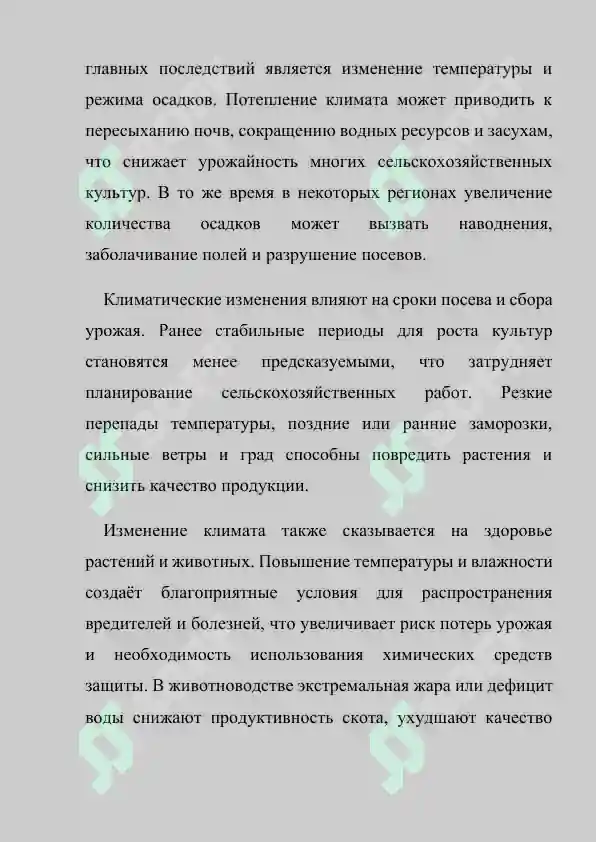 главных последствий является изменение температуры и режима осадков. Потепление климата может приводить к пересыханию почв, сокращению водных ресурсов и засухам, что снижает урожайность многих сельскохозяйственных культур. В то же время в некоторых регионах увеличение количества осадков может вызвать наводнения, заболачивание полей и разрушение посевов.

Климатические изменения влияют на сроки посева и сбора урожая. Ранее стабильные периоды для роста культур становятся менее предсказуемыми, что затрудняет планирование сельскохозяйственных работ. Резкие перепады температуры, поздние или ранние заморозки, сильные ветры и град способны повредить растения и снизить качество продукции.

Изменение климата также сказывается на здоровье растений и животных. Повышение температуры и влажности создаёт благоприятные условия для распространения вредителей и болезней, что увеличивает риск потерь урожая и необходимость использования химических средств защиты. В животноводстве экстремальная жара или дефицит воды снижают продуктивность скота, ухудшают качество